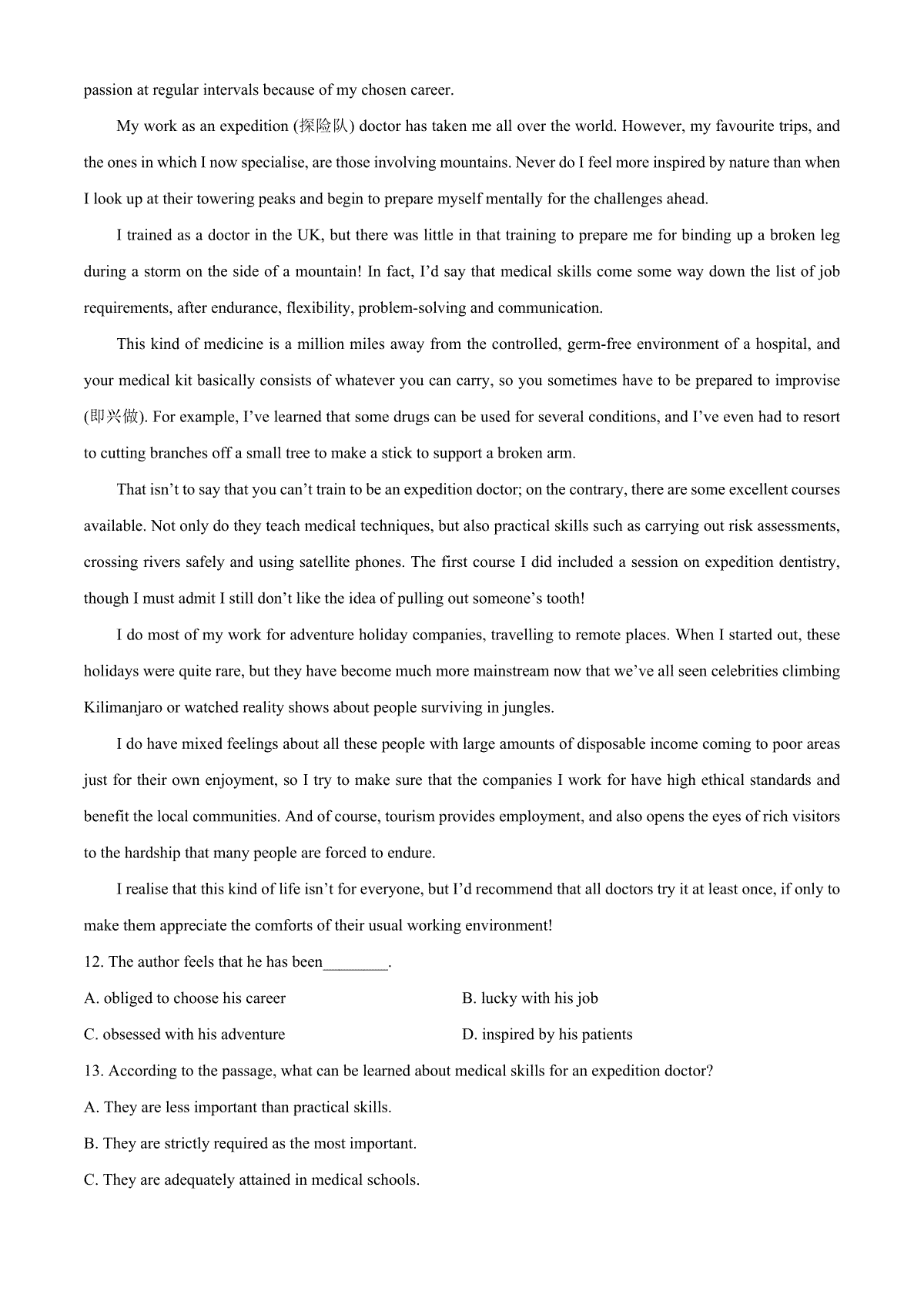 passion at regular intervals because of my chosen career.

My work as an expedition (探险队) doctor has taken me all over the world. However, my favourite trips, and the ones in which I now specialise, are those involving mountains. Never do I feel more inspired by nature than when I look up at their towering peaks and begin to prepare myself mentally for the challenges ahead.

I trained as a doctor in the UK, but there was little in that training to prepare me for binding up a broken leg during a storm on the side of a mountain! In fact, I'd say that medical skills come some way down the list of job requirements, after endurance, flexibility, problem-solving and communication.

This kind of medicine is a million miles away from the controlled, germ-free environment of a hospital, and your medical kit basically consists of whatever you can carry, so you sometimes have to be prepared to improvise (即兴做). For example, I've learned that some drugs can be used for several conditions, and I've even had to resort to cutting branches off a small tree to make a stick to support a broken arm.

That isn't to say that you can't train to be an expedition doctor; on the contrary, there are some excellent courses available. Not only do they teach medical techniques, but also practical skills such as carrying out risk assessments, crossing rivers safely and using satellite phones. The first course I did included a session on expedition dentistry, though I must admit I still don't like the idea of pulling out someone's tooth!

I do most of my work for adventure holiday companies, travelling to remote places. When I started out, these holidays were quite rare, but they have become much more mainstream now that we've all seen celebrities climbing Kilimanjaro or watched reality shows about people surviving in jungles.

I do have mixed feelings about all these people with large amounts of disposable income coming to poor areas just for their own enjoyment, so I try to make sure that the companies I work for have high ethical standards and benefit the local communities. And of course, tourism provides employment, and also opens the eyes of rich visitors to the hardship that many people are forced to endure.

I realise that this kind of life isn't for everyone, but I'd recommend that all doctors try it at least once, if only to make them appreciate the comforts of their usual working environment!

12. The author feels that he has been________.

A. obliged to choose his career
B. lucky with his job
C. obsessed with his adventure
D. inspired by his patients

13. According to the passage, what can be learned about medical skills for an expedition doctor?

A. They are less important than practical skills.
B. They are strictly required as the most important.
C. They are adequately attained in medical schools.